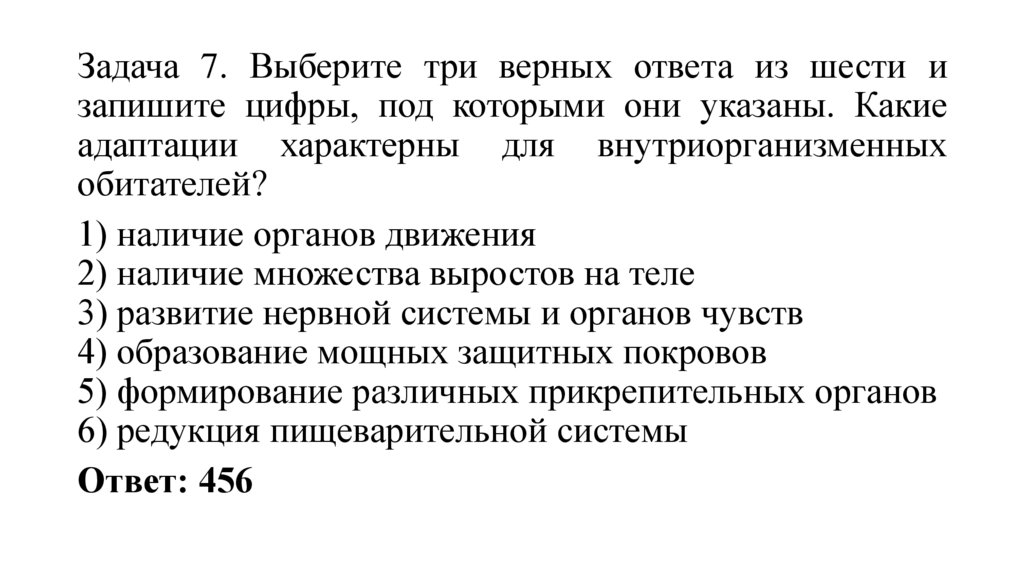 Задача 7. Выберите три верных ответа из шести и запишите цифры, под которыми они указаны. Какие адаптации характерны для внутриорганизменных обитателей?

1) наличие органов движения
2) наличие множества выростов на теле
3) развитие нервной системы и органов чувств
4) образование мощных защитных покровов
5) формирование различных прикрепительных органов
6) редукция пищеварительной системы

Ответ: 456